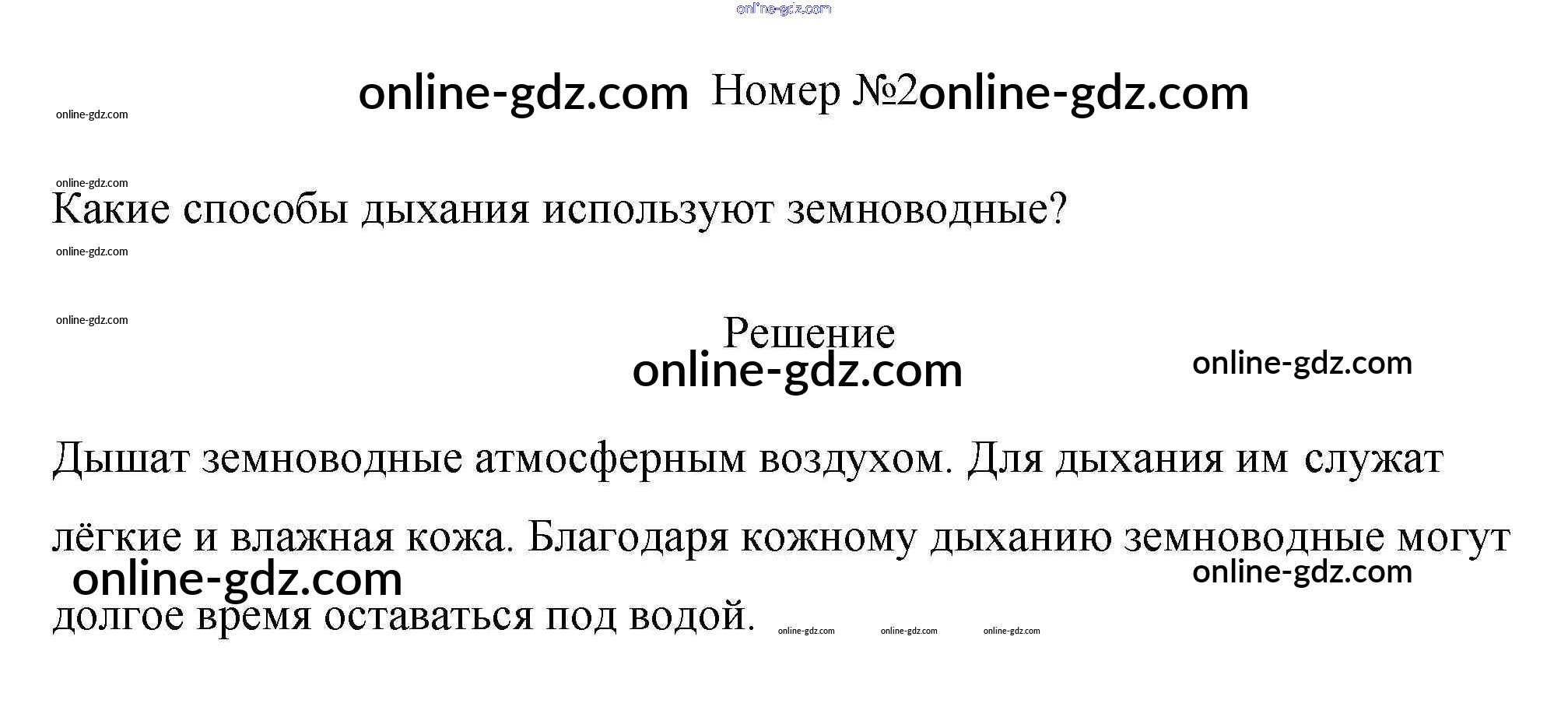 Номер №2

Какие способы дыхания используют земноводные?

Решение

Дышат земноводные атмосферным воздухом. Для дыхания им служат лёгкие и влажная кожа. Благодаря кожному дыханию земноводные могут долгое время оставаться под водой.

online-gdz.com